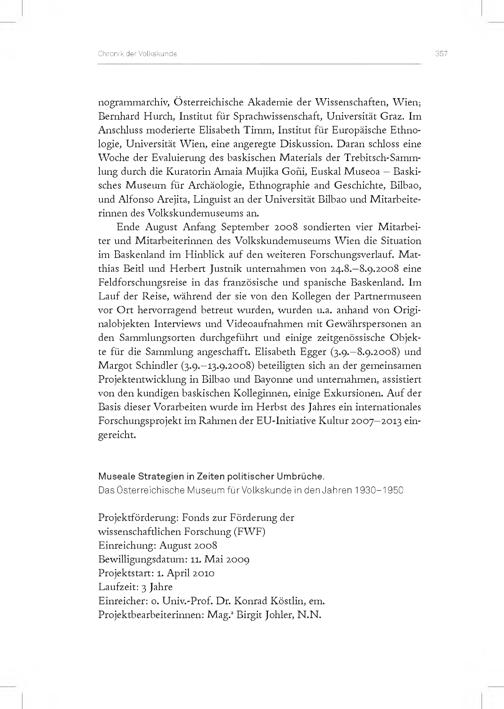 Chronik der Volkskunde 357

nogrammarchiv, Österreichische Akademie der Wissenschaften, Wien; Bernhard Hurch, Institut für Sprachwissenschaft, Universität Graz. Im Anschluss moderierte Elisabeth Timm, Institut für Europäische Ethnologie, Universität Wien, eine angeregte Diskussion. Daran schloss eine Woche der Evaluierung des baskischen Materials der Trebitsch-Sammlung durch die Kuratorin Amaia Mujika Goñi, Euskal Museoa – Baskisches Museum für Archäologie, Ethnographie and Geschichte, Bilbao, und Alfonso Arejita, Linguist an der Universität Bilbao und Mitarbeiterinnen des Volkskundemuseums an.

Ende August Anfang September 2008 sondierten vier Mitarbeiter und Mitarbeiterinnen des Volkskundemuseums Wien die Situation im Baskenland im Hinblick auf den weiteren Forschungsverlauf. Matthias Beitl und Herbert Justnik unternahmen von 24.8.–8.9.2008 eine Feldforschungsreise in das französische und spanische Baskenland. Im Lauf der Reise, während der sie von den Kollegen der Partnermuseen vor Ort hervorragend betreut wurden, wurden u.a. anhand von Originalobjekten Interviews und Videoaufnahmen mit Gewährspersonen an den Sammlungsorten durchgeführt und einige zeitgenössische Objekte für die Sammlung angeschafft. Elisabeth Egger (3.9.–8.9.2008) und Margot Schindler (3.9.–13.9.2008) beteiligten sich an der gemeinsamen Projektentwicklung in Bilbao und Bayonne und unternahmen, assistiert von den kundigen baskischen Kolleginnen, einige Exkursionen. Auf der Basis dieser Vorarbeiten wurde im Herbst des Jahres ein internationales Forschungsprojekt im Rahmen der EU-Initiative Kultur 2007–2013 eingereicht.

Museale Strategien in Zeiten politischer Umbrüche.
Das Österreichische Museum für Volkskunde in den Jahren 1930–1950

Projektförderung: Fonds zur Förderung der wissenschaftlichen Forschung (FWF)
Einreichung: August 2008
Bewilligungsdatum: 11. Mai 2009
Projektstart: 1. April 2010
Laufzeit: 3 Jahre
Einreicher: o. Univ.-Prof. Dr. Konrad Köstlin, em.
Projektbearbeiterinnen: Mag.ª Birgit Johler, N.N.